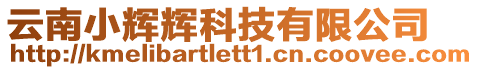 云南小辉辉科技有限公司
http://kmelibartlett1.cn.coovee.com